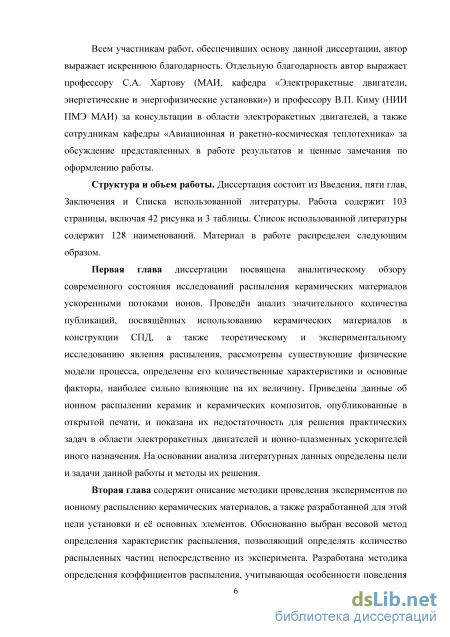 Всем участникам работ, обеспечивших основу данной диссертации, автор выражает искреннюю благодарность. Отдельную благодарность автор выражает профессору С.А. Хартову (МАИ, кафедра «Электроракетные двигатели, энергетические и энергофизические установки») и профессору В.П. Киму (НИИ ПМЭ МАИ) за консультации в области электроракетных двигателей, а также сотрудникам кафедры «Авиационная и ракетно-космическая теплотехника» за обсуждение представленных в работе результатов и ценные замечания по оформлению работы.

Структура и объем работы. Диссертация состоит из Введения, пяти глав, Заключения и Списка использованной литературы. Работа содержит 103 страницы, включая 42 рисунка и 3 таблицы. Список использованной литературы содержит 128 наименований. Материал в работе распределен следующим образом.

Первая глава диссертации посвящена аналитическому обзору современного состояния исследований распыления керамических материалов ускоренными потоками ионов. Проведён анализ значительного количества публикаций, посвящённых использованию керамических материалов в конструкции СПД, а также теоретическому и экспериментальному исследованию явления распыления, рассмотрены существующие физические модели процесса, определены его количественные характеристики и основные факторы, наиболее сильно влияющие на их величину. Приведены данные об ионном распылении керамик и керамических композитов, опубликованные в открытой печати, и показана их недостаточность для решения практических задач в области электроракетных двигателей и ионно-плазменных ускорителей иного назначения. На основании анализа литературных данных определены цели и задачи данной работы и методы их решения.

Вторая глава содержит описание методики проведения экспериментов по ионному распылению керамических материалов, а также разработанной для этой цели установки и её основных элементов. Обоснованно выбран весовой метод определения характеристик распыления, позволяющий определять количество распыленных частиц непосредственно из эксперимента. Разработана методика определения коэффициентов распыления, учитывающая особенности поведения

6

dsLib.net
библиотека диссертаций